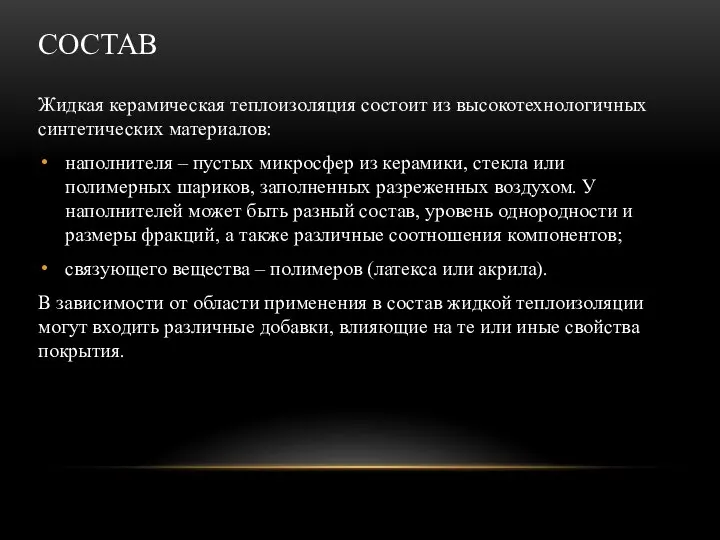 СОСТАВ

Жидкая керамическая теплоизоляция состоит из высокотехнологичных синтетических материалов:

• наполнителя – пустых микросфер из керамики, стекла или полимерных шариков, заполненных разреженных воздухом. У наполнителей может быть разный состав, уровень однородности и размеры фракций, а также различные соотношения компонентов;
• связующего вещества – полимеров (латекса или акрила).

В зависимости от области применения в состав жидкой теплоизоляции могут входить различные добавки, влияющие на те или иные свойства покрытия.